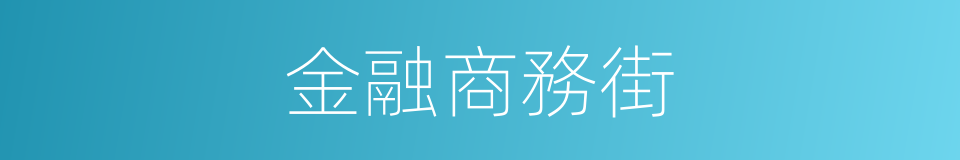 金融商務街